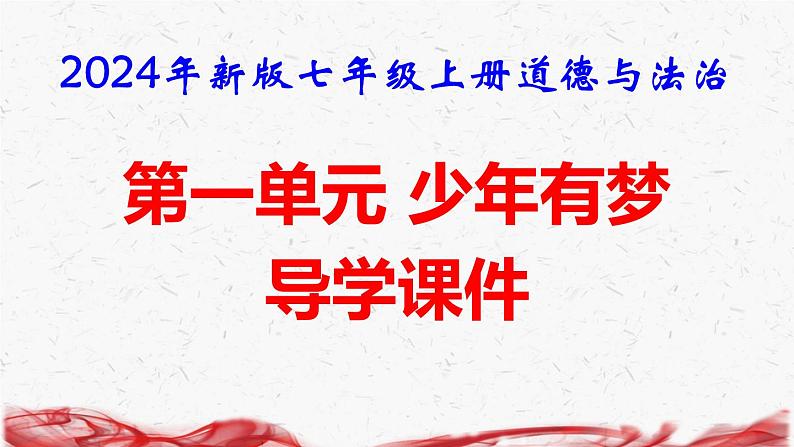 2024年新版七年级上册道德与法治

第一单元 少年有梦

导学课件